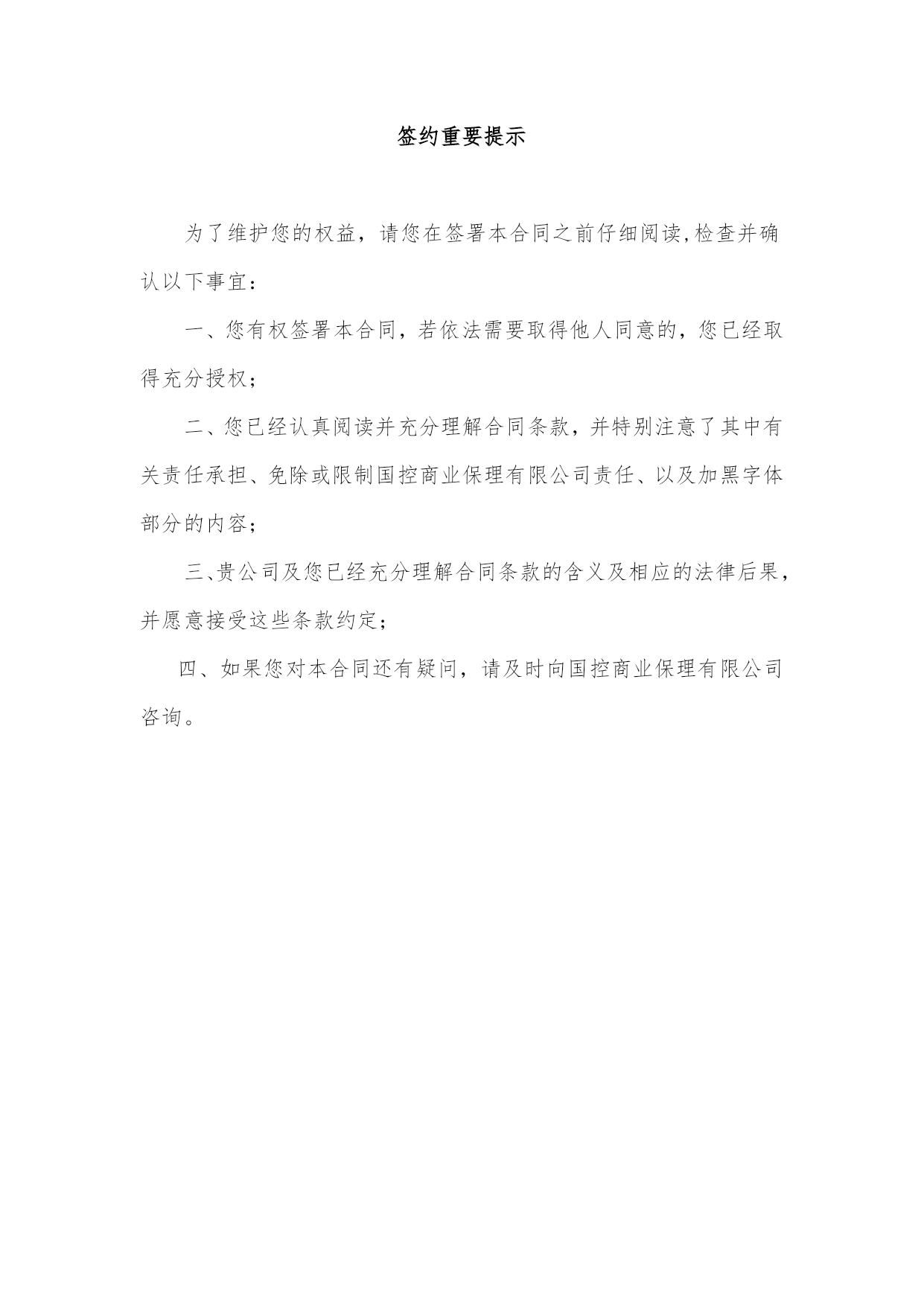 签约重要提示

为了维护您的权益，请您在签署本合同之前仔细阅读,检查并确认以下事宜：

一、您有权签署本合同，若依法需要取得他人同意的，您已经取得充分授权；

二、您已经认真阅读并充分理解合同条款，并特别注意了其中有关责任承担、免除或限制国控商业保理有限公司责任、以及加黑字体部分的内容；

三、贵公司及您已经充分理解合同条款的含义及相应的法律后果，并愿意接受这些条款约定；

四、如果您对本合同还有疑问，请及时向国控商业保理有限公司咨询。